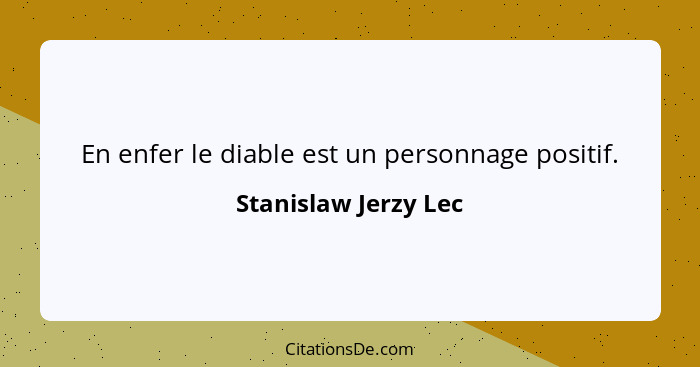 En enfer le diable est un personnage positif.

Stanislaw Jerzy Lec

CitationsDe.com